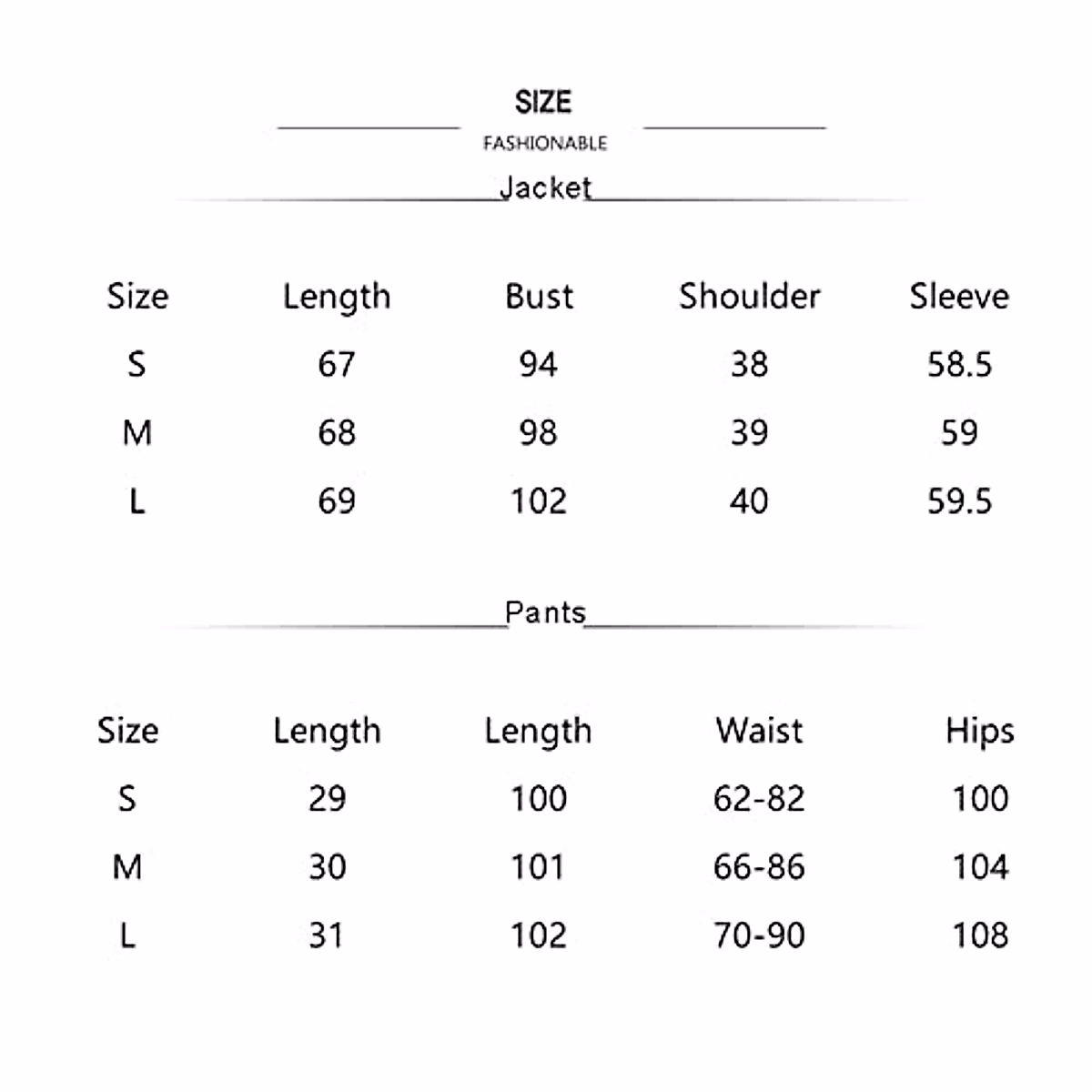 SIZE

FASHIONABLE

Jacket

| Size | Length | Bust | Shoulder | Sleeve |
|---|---|---|---|---|
| S | 67 | 94 | 38 | 58.5 |
| M | 68 | 98 | 39 | 59 |
| L | 69 | 102 | 40 | 59.5 |

Pants

| Size | Length | Length | Waist | Hips |
|---|---|---|---|---|
| S | 29 | 100 | 62-82 | 100 |
| M | 30 | 101 | 66-86 | 104 |
| L | 31 | 102 | 70-90 | 108 |